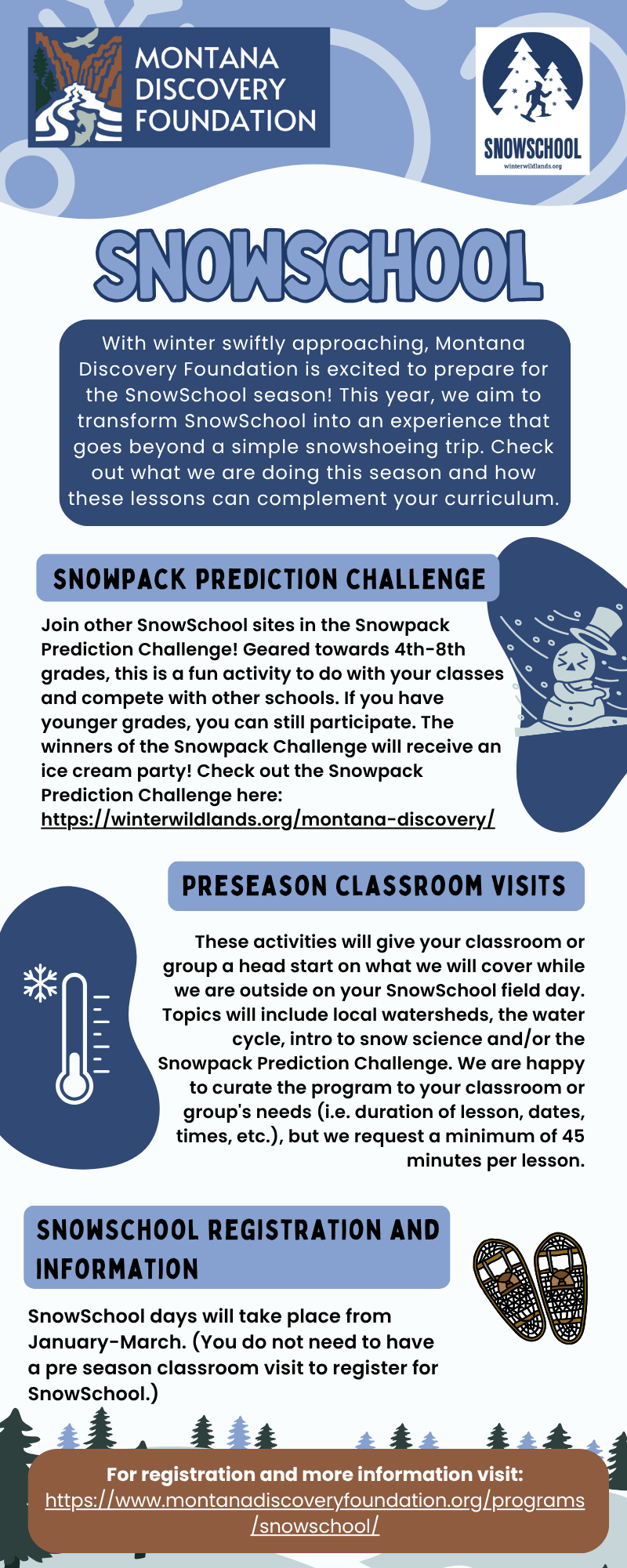 MONTANA DISCOVERY FOUNDATION

SNOWSCHOOL
winterwildlands.org

SNOWSCHOOL

With winter swiftly approaching, Montana Discovery Foundation is excited to prepare for the SnowSchool season! This year, we aim to transform SnowSchool into an experience that goes beyond a simple snowshoeing trip. Check out what we are doing this season and how these lessons can complement your curriculum.

SNOWPACK PREDICTION CHALLENGE

Join other SnowSchool sites in the Snowpack Prediction Challenge! Geared towards 4th-8th grades, this is a fun activity to do with your classes and compete with other schools. If you have younger grades, you can still participate. The winners of the Snowpack Challenge will receive an ice cream party! Check out the Snowpack Prediction Challenge here: https://winterwildlands.org/montana-discovery/

PRESEASON CLASSROOM VISITS

These activities will give your classroom or group a head start on what we will cover while we are outside on your SnowSchool field day. Topics will include local watersheds, the water cycle, intro to snow science and/or the Snowpack Prediction Challenge. We are happy to curate the program to your classroom or group's needs (i.e. duration of lesson, dates, times, etc.), but we request a minimum of 45 minutes per lesson.

SNOWSCHOOL REGISTRATION AND INFORMATION

SnowSchool days will take place from January-March. (You do not need to have a pre season classroom visit to register for SnowSchool.)

For registration and more information visit: https://www.montanadiscoveryfoundation.org/programs/snowschool/